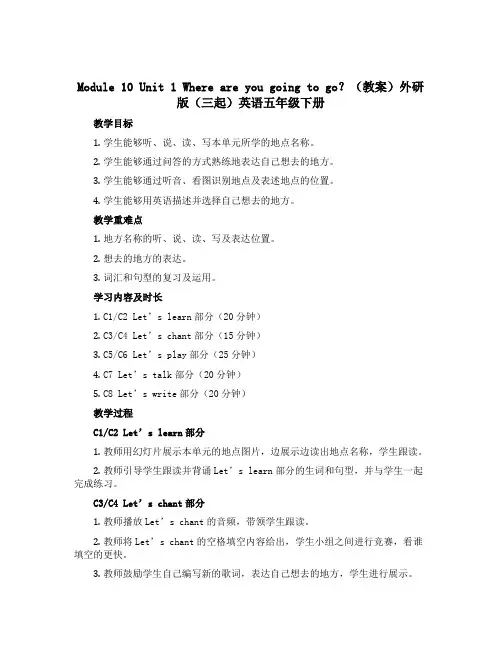 Module 10 Unit 1 Where are you going to go? （教案）外研版（三起）英语五年级下册

教学目标

1. 学生能够听、说、读、写本单元所学的地点名称。

2. 学生能够通过问答的方式熟练地表达自己想去的地方。

3. 学生能够通过听音、看图识别地点及表述地点的位置。

4. 学生能够用英语描述并选择自己想去的地方。

教学重难点

1. 地方名称的听、说、读、写及表达位置。

2. 想去的地方的表达。

3. 词汇和句型的复习及运用。

学习内容及时长

1. C1/C2 Let’s learn 部分（20 分钟）

2. C3/C4 Let’s chant 部分（15 分钟）

3. C5/C6 Let’s play 部分（25 分钟）

4. C7 Let’s talk 部分（20 分钟）

5. C8 Let’s write 部分（20 分钟）

教学过程

C1/C2 Let’s learn 部分

1. 教师用幻灯片展示本单元的地点图片，边展示边读出地点名称，学生跟读。

2. 教师引导学生跟读并背诵 Let’s learn 部分的生词和句型，并与学生一起完成练习。

C3/C4 Let’s chant 部分

1. 教师播放 Let’s chant 的音频，带领学生跟读。

2. 教师将 Let’s chant 的空格填空内容给出，学生小组之间进行竞赛，看谁填空的更快。

3. 教师鼓励学生自己编写新的歌词，表达自己想去的地方，学生进行展示。